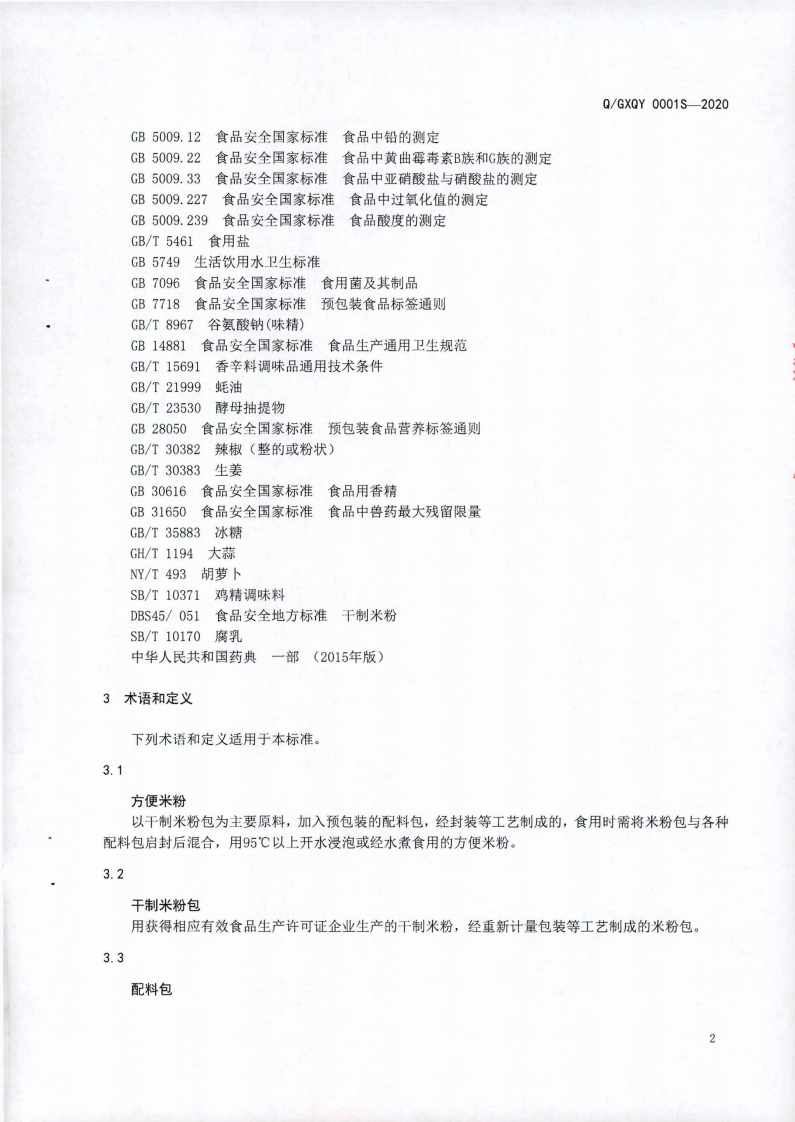 Q/GXQY 0001S—2020

GB 5009.12 食品安全国家标准 食品中铅的测定
GB 5009.22 食品安全国家标准 食品中黄曲霉毒素B族和G族的测定
GB 5009.33 食品安全国家标准 食品中亚硝酸盐与硝酸盐的测定
GB 5009.227 食品安全国家标准 食品中过氧化值的测定
GB 5009.239 食品安全国家标准 食品酸度的测定
GB/T 5461 食用盐
GB 5749 生活饮用水卫生标准
GB 7096 食品安全国家标准 食用菌及其制品
GB 7718 食品安全国家标准 预包装食品标签通则
GB/T 8967 谷氨酸钠(味精)
GB 14881 食品安全国家标准 食品生产通用卫生规范
GB/T 15691 香辛料调味品通用技术条件
GB/T 21999 蚝油
GB/T 23530 酵母抽提物
GB 28050 食品安全国家标准 预包装食品营养标签通则
GB/T 30382 辣椒(整的或粉状)
GB/T 30383 生姜
GB 30616 食品安全国家标准 食品用香精
GB 31650 食品安全国家标准 食品中兽药最大残留限量
GB/T 35883 冰糖
GH/T 1194 大蒜
NY/T 493 胡萝卜
SB/T 10371 鸡精调味料
DBS45/ 051 食品安全地方标准 干制米粉
SB/T 10170 腐乳
中华人民共和国药典 一部 (2015年版)

3 术语和定义

下列术语和定义适用于本标准。

3.1

方便米粉
以干制米粉包为主要原料，加入预包装的配料包，经封装等工艺制成的，食用时需将米粉包与各种配料包启封后混合，用95℃以上开水浸泡或经水煮食用的方便米粉。

3.2

干制米粉包
用获得相应有效食品生产许可证企业生产的干制米粉，经重新计量包装等工艺制成的米粉包。

3.3

配料包

2